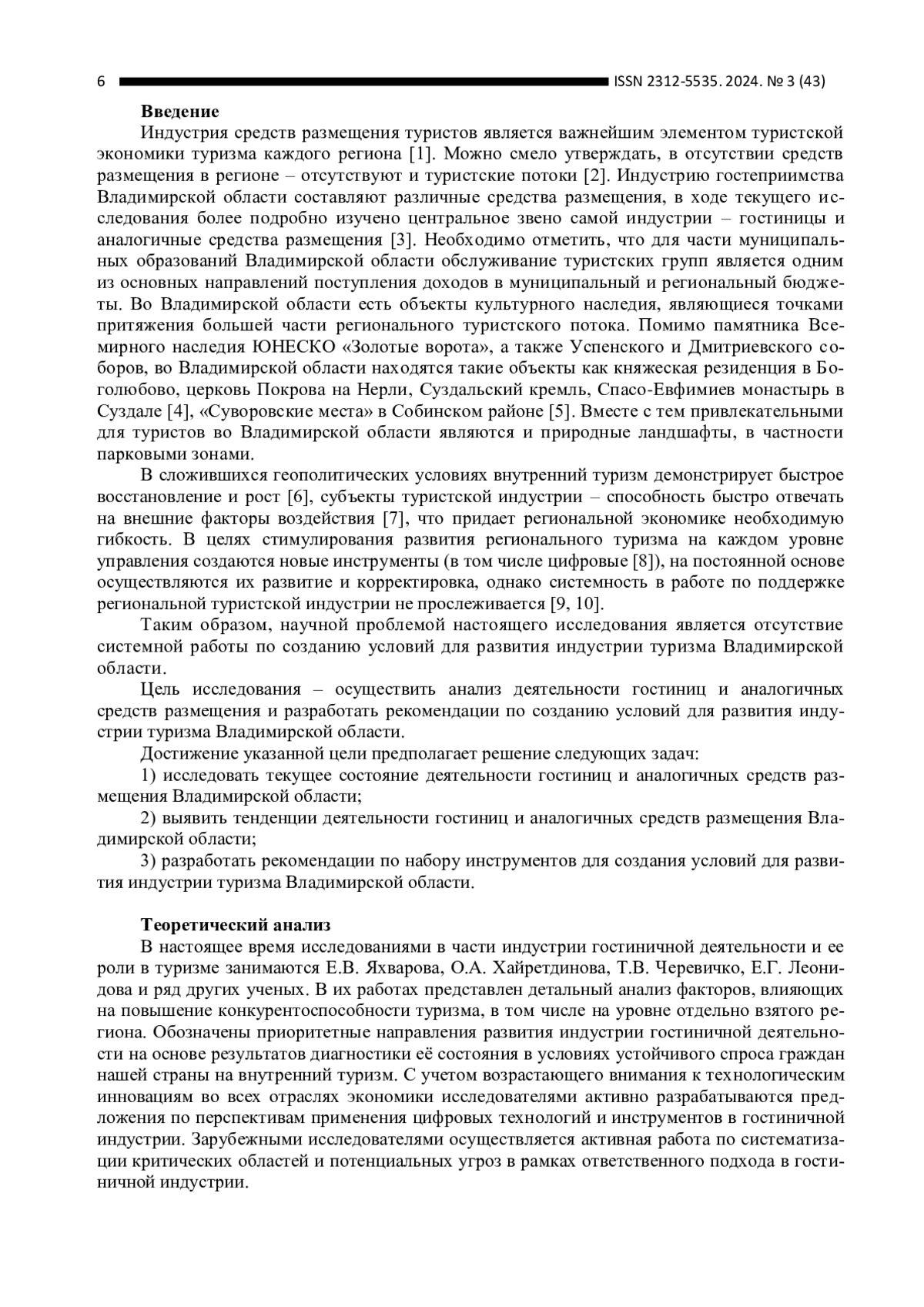 6 ISSN 2312-5535. 2024. № 3 (43)

**Введение**

Индустрия средств размещения туристов является важнейшим элементом туристской экономики туризма каждого региона [1]. Можно смело утверждать, в отсутствии средств размещения в регионе – отсутствуют и туристские потоки [2]. Индустрию гостеприимства Владимирской области составляют различные средства размещения, в ходе текущего исследования более подробно изучено центральное звено самой индустрии – гостиницы и аналогичные средства размещения [3]. Необходимо отметить, что для части муниципальных образований Владимирской области обслуживание туристских групп является одним из основных направлений поступления доходов в муниципальный и региональный бюджеты. Во Владимирской области есть объекты культурного наследия, являющиеся точками притяжения большей части регионального туристского потока. Помимо памятника Всемирного наследия ЮНЕСКО «Золотые ворота», а также Успенского и Дмитриевского соборов, во Владимирской области находятся такие объекты как княжеская резиденция в Боголюбово, церковь Покрова на Нерли, Суздальский кремль, Спасо-Евфимиев монастырь в Суздале [4], «Суворовские места» в Собинском районе [5]. Вместе с тем привлекательными для туристов во Владимирской области являются и природные ландшафты, в частности парковыми зонами.

В сложившихся геополитических условиях внутренний туризм демонстрирует быстрое восстановление и рост [6], субъекты туристской индустрии – способность быстро отвечать на внешние факторы воздействия [7], что придает региональной экономике необходимую гибкость. В целях стимулирования развития регионального туризма на каждом уровне управления создаются новые инструменты (в том числе цифровые [8]), на постоянной основе осуществляются их развитие и корректировка, однако системность в работе по поддержке региональной туристской индустрии не прослеживается [9, 10].

Таким образом, научной проблемой настоящего исследования является отсутствие системной работы по созданию условий для развития индустрии туризма Владимирской области.

Цель исследования – осуществить анализ деятельности гостиниц и аналогичных средств размещения и разработать рекомендации по созданию условий для развития индустрии туризма Владимирской области.

Достижение указанной цели предполагает решение следующих задач:

1) исследовать текущее состояние деятельности гостиниц и аналогичных средств размещения Владимирской области;

2) выявить тенденции деятельности гостиниц и аналогичных средств размещения Владимирской области;

3) разработать рекомендации по набору инструментов для создания условий для развития индустрии туризма Владимирской области.

**Теоретический анализ**

В настоящее время исследованиями в части индустрии гостиничной деятельности и ее роли в туризме занимаются Е.В. Яхварова, О.А. Хайретдинова, Т.В. Черевичко, Е.Г. Леонидова и ряд других ученых. В их работах представлен детальный анализ факторов, влияющих на повышение конкурентоспособности туризма, в том числе на уровне отдельно взятого региона. Обозначены приоритетные направления развития индустрии гостиничной деятельности на основе результатов диагностики её состояния в условиях устойчивого спроса граждан нашей страны на внутренний туризм. С учетом возрастающего внимания к технологическим инновациям во всех отраслях экономики исследователями активно разрабатываются предложения по перспективам применения цифровых технологий и инструментов в гостиничной индустрии. Зарубежными исследователями осуществляется активная работа по систематизации критических областей и потенциальных угроз в рамках ответственного подхода в гостиничной индустрии.